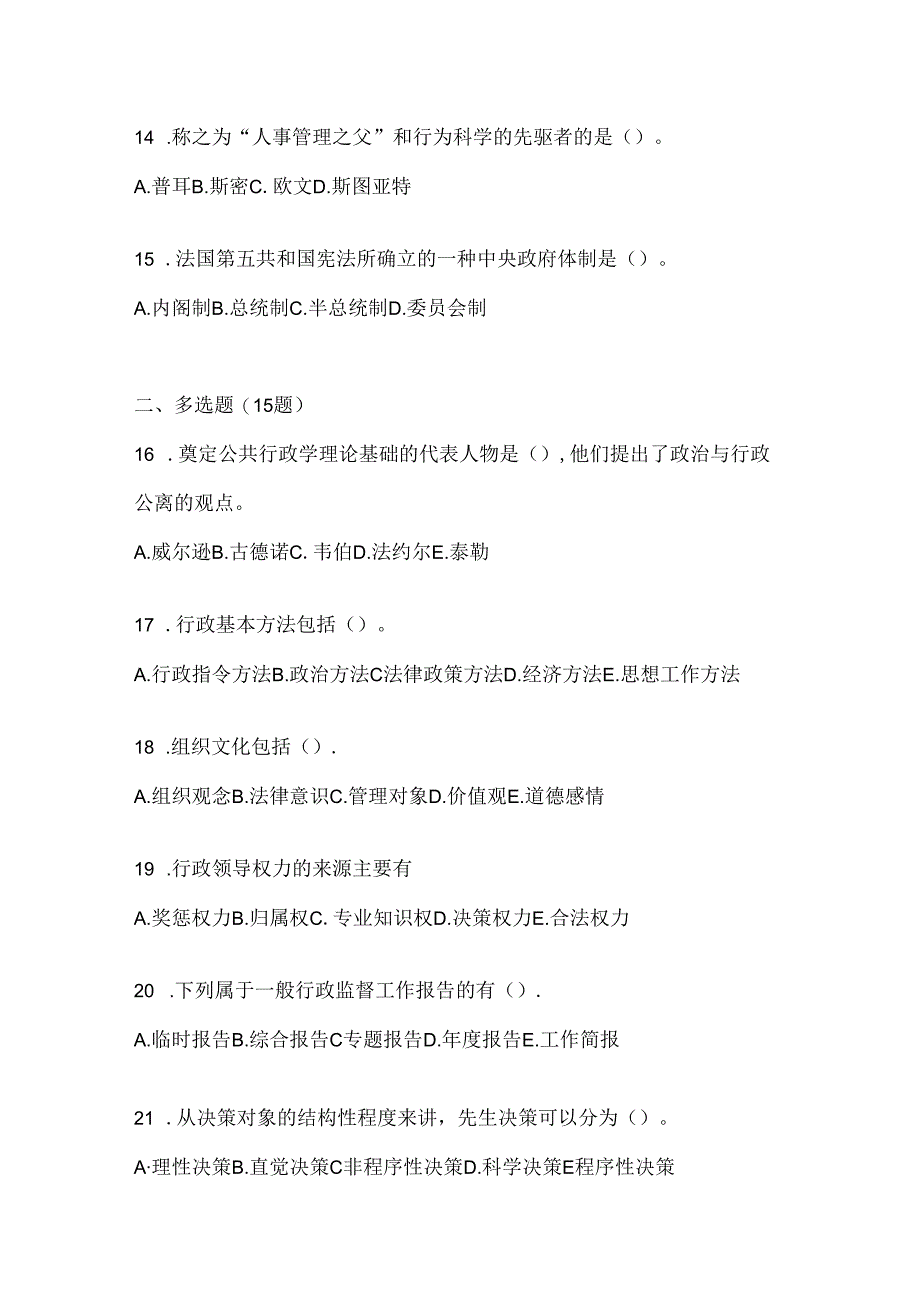 14 .称之为“人事管理之父”和行为科学的先驱者的是（）。

A.普耳B.斯密C. 欧文D.斯图亚特

15 .法国第五共和国宪法所确立的一种中央政府体制是（）。

A.内阁制B.总统制C.半总统制D.委员会制

二、多选题（15题）

16 .奠定公共行政学理论基础的代表人物是（），他们提出了政治与行政公离的观点。

A.威尔逊B.古德诺C. 韦伯D.法约尔E.泰勒

17 .行政基本方法包括（）。

A.行政指令方法B.政治方法C法律政策方法D.经济方法E.思想工作方法

18 .组织文化包括（）.

A.组织观念B.法律意识C.管理对象D.价值观E.道德感情

19 .行政领导权力的来源主要有

A.奖惩权力B.归属权C. 专业知识权D.决策权力E.合法权力

20 .下列属于一般行政监督工作报告的有（）.

A.临时报告B.综合报告C专题报告D.年度报告E.工作简报

21 .从决策对象的结构性程度来讲，先生决策可以分为（）。

A·理性决策B.直觉决策C非程序性决策D.科学决策E程序性决策